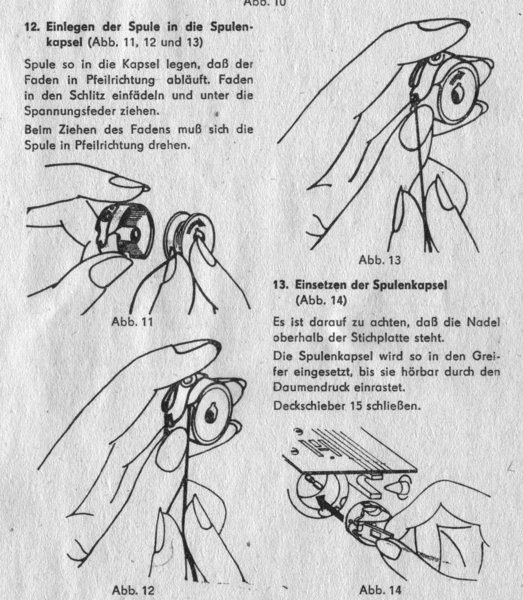 Abb. 10

12. Einlegen der Spule in die Spulenkapsel (Abb. 11, 12 und 13)

Spule so in die Kapsel legen, daß der Faden in Pfeilrichtung abläuft. Faden in den Schlitz einfädeln und unter die Spannungsfeder ziehen.

Beim Ziehen des Fadens muß sich die Spule in Pfeilrichtung drehen.

Abb. 11

Abb. 12

Abb. 13

13. Einsetzen der Spulenkapsel (Abb. 14)

Es ist darauf zu achten, daß die Nadel oberhalb der Stichplatte steht.

Die Spulenkapsel wird so in den Greifer eingesetzt, bis sie hörbar durch den Daumendruck einrastet.

Deckschieber 15 schließen.

Abb. 14